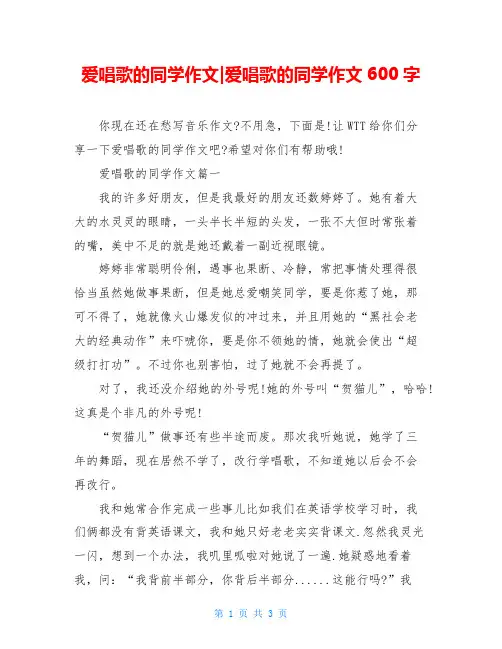 爱唱歌的同学作文|爱唱歌的同学作文 600 字

你现在还在愁写音乐作文?不用急，下面是!让 WTT 给你们分享一下爱唱歌的同学作文吧?希望对你们有帮助哦!

爱唱歌的同学作文篇一

我的许多好朋友，但是我最好的朋友还数婷婷了。她有着大大的水灵灵的眼睛，一头半长半短的头发，一张不大但时常张着的嘴，美中不足的就是她还戴着一副近视眼镜。

婷婷非常聪明伶俐，遇事也果断、冷静，常把事情处理得很恰当虽然她做事果断，但是她总爱嘲笑同学，要是你惹了她，那可不得了，她就像火山爆发似的冲过来，并且用她的“黑社会老大的经典动作”来吓唬你，要是你不领她的情，她就会使出“超级打打功”。不过你也别害怕，过了她就不会再提了。

对了，我还没介绍她的外号呢!她的外号叫“贺猫儿”，哈哈!这真是个非凡的外号呢!

“贺猫儿”做事还有些半途而废。那次我听她说，她学了三年的舞蹈，现在居然不学了，改行学唱歌，不知道她以后会不会再改行。

我和她常合作完成一些事儿比如我们在英语学校学习时，我们俩都没有背英语课文，我和她只好老老实实背课文.忽然我灵光一闪，想到一个办法，我叽里呱啦对她说了一遍.她疑惑地看着我，问：“我背前半部分，你背后半部分......这能行吗?”我

第 1 页 共 3 页